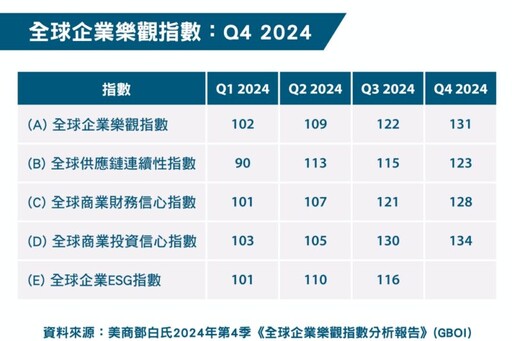 全球企業樂觀指數：Q4 2024

| 指數 | Q1 2024 | Q2 2024 | Q3 2024 | Q4 2024 |
|---|---|---|---|---|
| (A) 全球企業樂觀指數 | 102 | 109 | 122 | 131 |
| (B) 全球供應鏈連續性指數 | 90 | 113 | 115 | 123 |
| (C) 全球商業財務信心指數 | 101 | 107 | 121 | 128 |
| (D) 全球商業投資信心指數 | 103 | 105 | 130 | 134 |
| (E) 全球企業ESG指數 | 101 | 110 | 116 | |

資料來源：美商鄧白氏2024年第4季《全球企業樂觀指數分析報告》(GBOI)